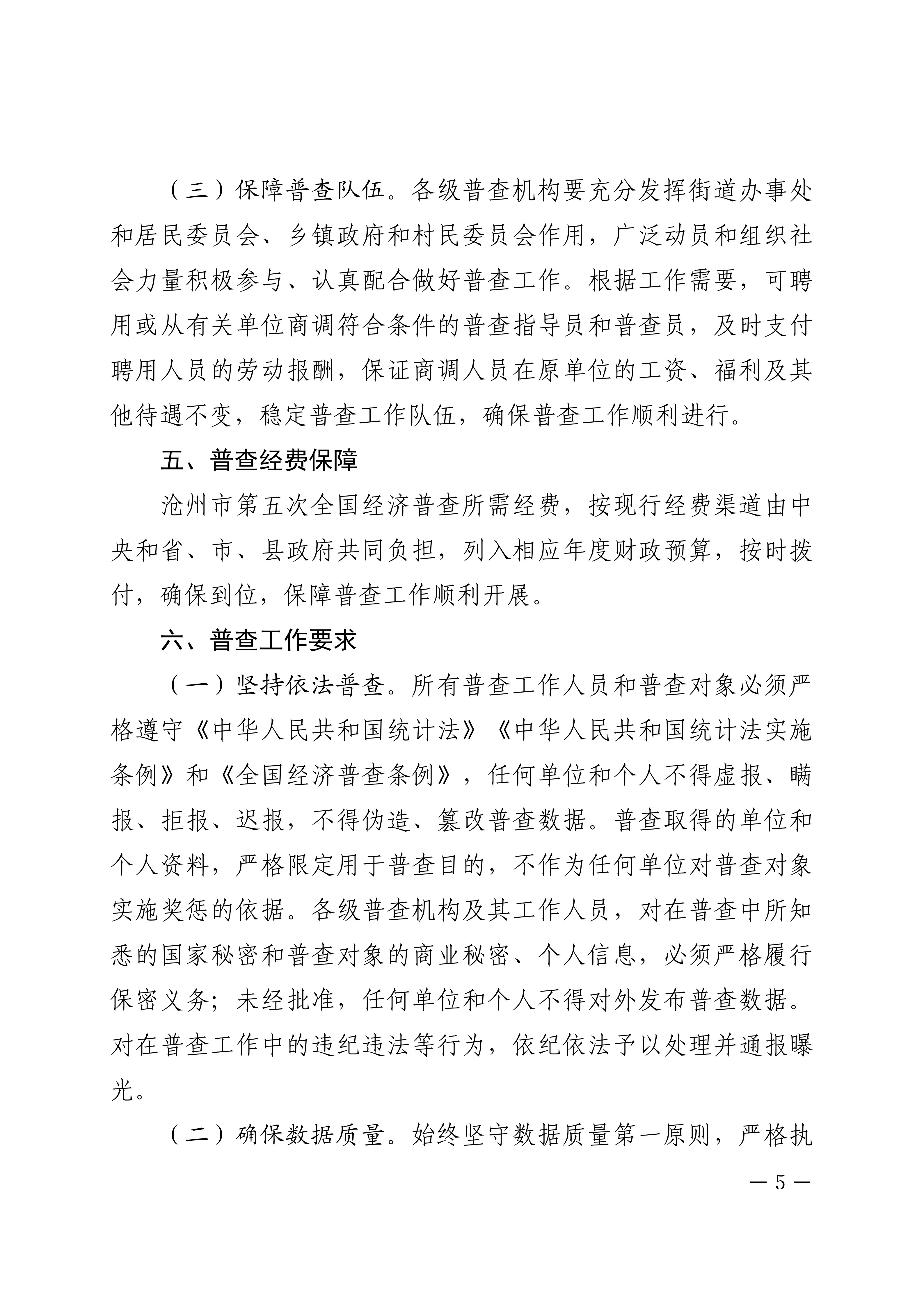 （三）保障普查队伍。各级普查机构要充分发挥街道办事处和居民委员会、乡镇政府和村民委员会作用，广泛动员和组织社会力量积极参与、认真配合做好普查工作。根据工作需要，可聘用或从有关单位商调符合条件的普查指导员和普查员，及时支付聘用人员的劳动报酬，保证商调人员在原单位的工资、福利及其他待遇不变，稳定普查工作队伍，确保普查工作顺利进行。

五、普查经费保障

沧州市第五次全国经济普查所需经费，按现行经费渠道由中央和省、市、县政府共同负担，列入相应年度财政预算，按时拨付，确保到位，保障普查工作顺利开展。

六、普查工作要求

（一）坚持依法普查。所有普查工作人员和普查对象必须严格遵守《中华人民共和国统计法》《中华人民共和国统计法实施条例》和《全国经济普查条例》，任何单位和个人不得虚报、瞒报、拒报、迟报，不得伪造、篡改普查数据。普查取得的单位和个人资料，严格限定用于普查目的，不作为任何单位对普查对象实施奖惩的依据。各级普查机构及其工作人员，对在普查中所知悉的国家秘密和普查对象的商业秘密、个人信息，必须严格履行保密义务；未经批准，任何单位和个人不得对外发布普查数据。对在普查工作中的违纪违法等行为，依纪依法予以处理并通报曝光。

（二）确保数据质量。始终坚守数据质量第一原则，严格执

— 5 —